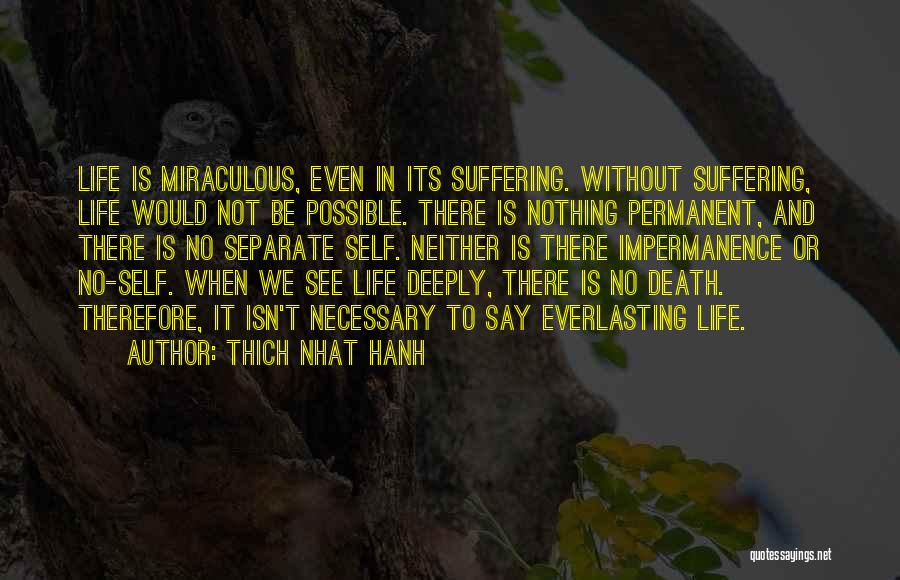 LIFE IS MIRACULOUS, EVEN IN ITS SUFFERING. WITHOUT SUFFERING, LIFE WOULD NOT BE POSSIBLE. THERE IS NOTHING PERMANENT, AND THERE IS NO SEPARATE SELF. NEITHER IS THERE IMPERMANENCE OR NO-SELF. WHEN WE SEE LIFE DEEPLY, THERE IS NO DEATH. THEREFORE, IT ISN'T NECESSARY TO SAY EVERLASTING LIFE.

AUTHOR: THICH NHAT HANH

quotessayings.net